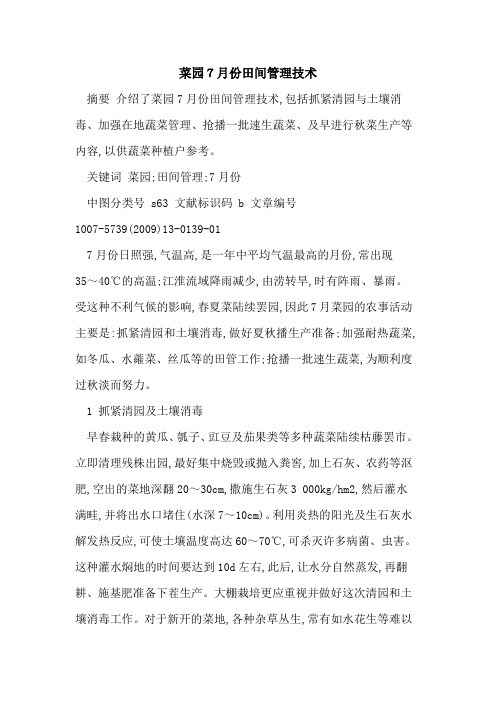 菜园7月份田间管理技术

摘要 介绍了菜园7月份田间管理技术,包括抓紧清园与土壤消毒、加强在地蔬菜管理、抢播一批速生蔬菜、及早进行秋菜生产等内容,以供蔬菜种植户参考。

关键词 菜园;田间管理;7月份

中图分类号 s63 文献标识码 b 文章编号 1007-5739(2009)13-0139-01

7月份日照强,气温高,是一年中平均气温最高的月份,常出现35～40℃的高温;江淮流域降雨减少,由涝转旱,时有阵雨、暴雨。受这种不利气候的影响,春夏菜陆续罢园,因此7月菜园的农事活动主要是:抓紧清园和土壤消毒,做好夏秋播生产准备;加强耐热蔬菜,如冬瓜、水蕹菜、丝瓜等的田管工作;抢播一批速生蔬菜,为顺利度过秋淡而努力。

1 抓紧清园及土壤消毒

早春栽种的黄瓜、瓠子、豇豆及茄果类等多种蔬菜陆续枯藤罢市。立即清理残株出园,最好集中烧毁或抛入粪窖,加上石灰、农药等沤肥,空出的菜地深翻20～30cm,撒施生石灰3 000kg/hm2,然后灌水满畦,并将出水口堵住(水深7～10cm)。利用炎热的阳光及生石灰水解发热反应,可使土壤温度高达60～70℃,可杀灭许多病菌、虫害。这种灌水焖地的时间要达到10d左右,此后,让水分自然蒸发,再翻耕、施基肥准备下茬生产。大棚栽培更应重视并做好这次清园和土壤消毒工作。对于新开的菜地,各种杂草丛生,常有如水花生等难以